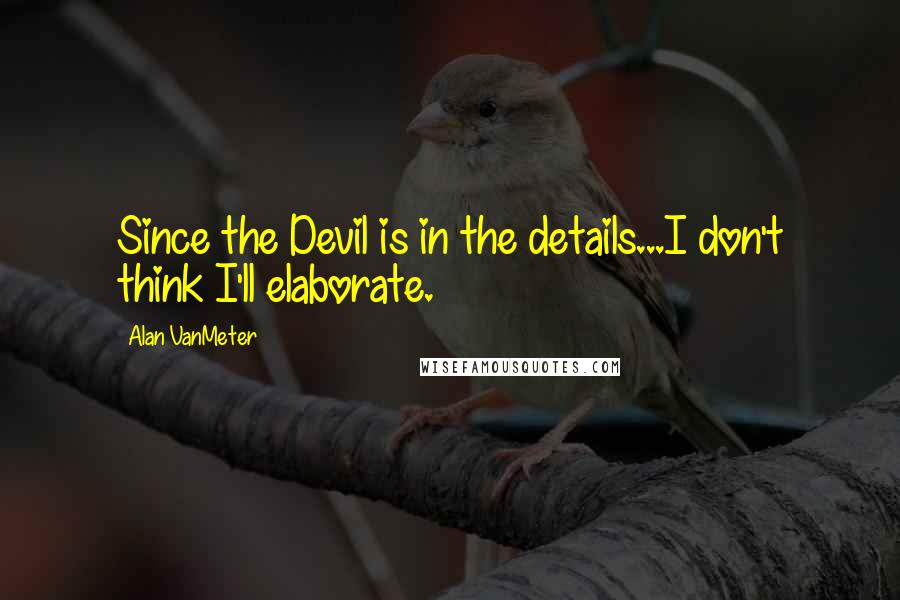 Since the Devil is in the details...I don't think I'll elaborate.

Alan VanMeter

WISEFAMOUSQUOTES.COM